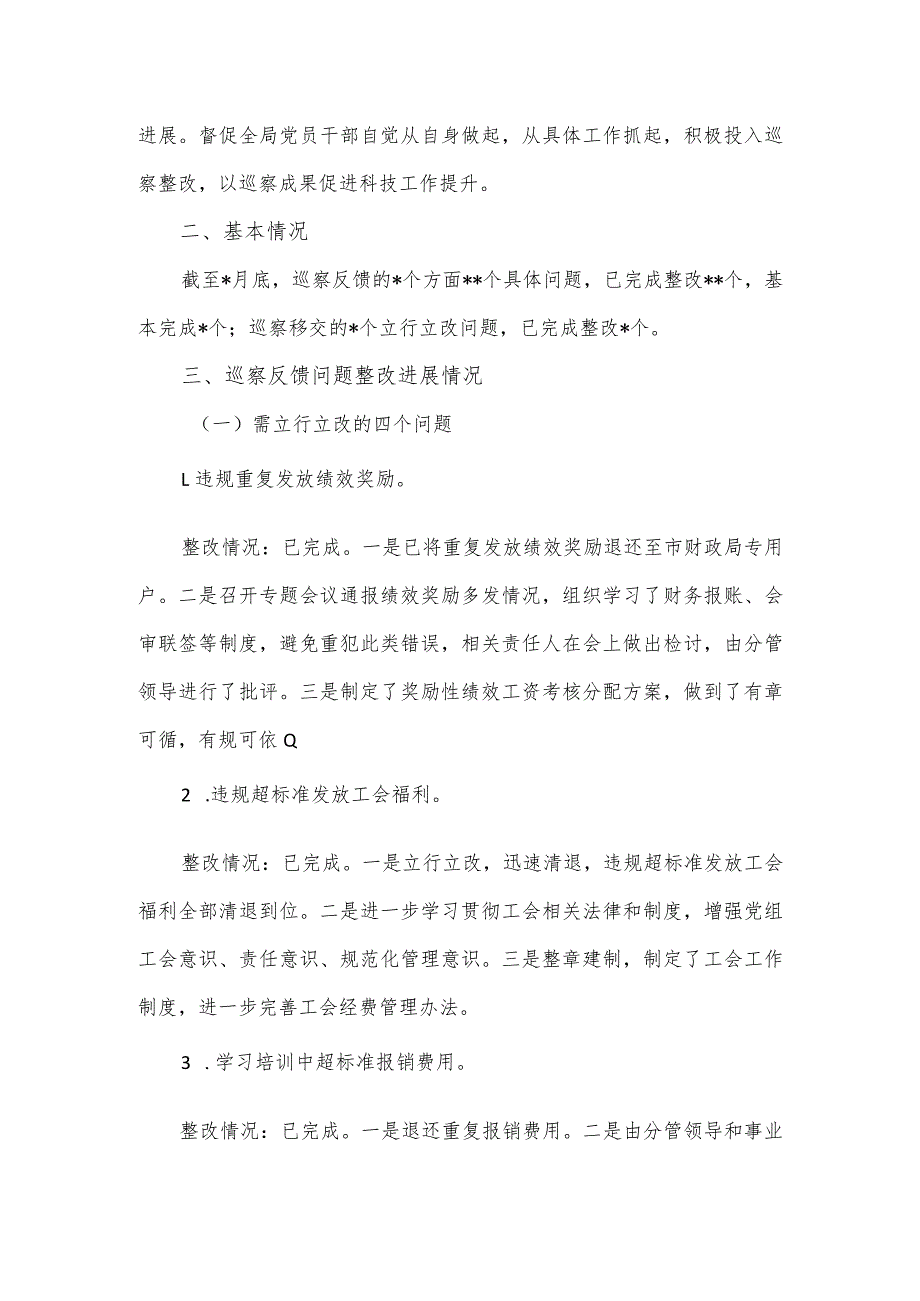 进展。督促全局党员干部自觉从自身做起，从具体工作抓起，积极投入巡察整改，以巡察成果促进科技工作提升。

二、基本情况

截至*月底，巡察反馈的*个方面**个具体问题，已完成整改**个，基本完成*个；巡察移交的*个立行立改问题，已完成整改*个。

三、巡察反馈问题整改进展情况

（一）需立行立改的四个问题

L违规重复发放绩效奖励。

整改情况：已完成。一是已将重复发放绩效奖励退还至市财政局专用户。二是召开专题会议通报绩效奖励多发情况，组织学习了财务报账、会审联签等制度，避免重犯此类错误，相关责任人在会上做出检讨，由分管领导进行了批评。三是制定了奖励性绩效工资考核分配方案，做到了有章可循，有规可依Q

2 .违规超标准发放工会福利。

整改情况：已完成。一是立行立改，迅速清退，违规超标准发放工会福利全部清退到位。二是进一步学习贯彻工会相关法律和制度，增强党组工会意识、责任意识、规范化管理意识。三是整章建制，制定了工会工作制度，进一步完善工会经费管理办法。

3 .学习培训中超标准报销费用。

整改情况：已完成。一是退还重复报销费用。二是由分管领导和事业